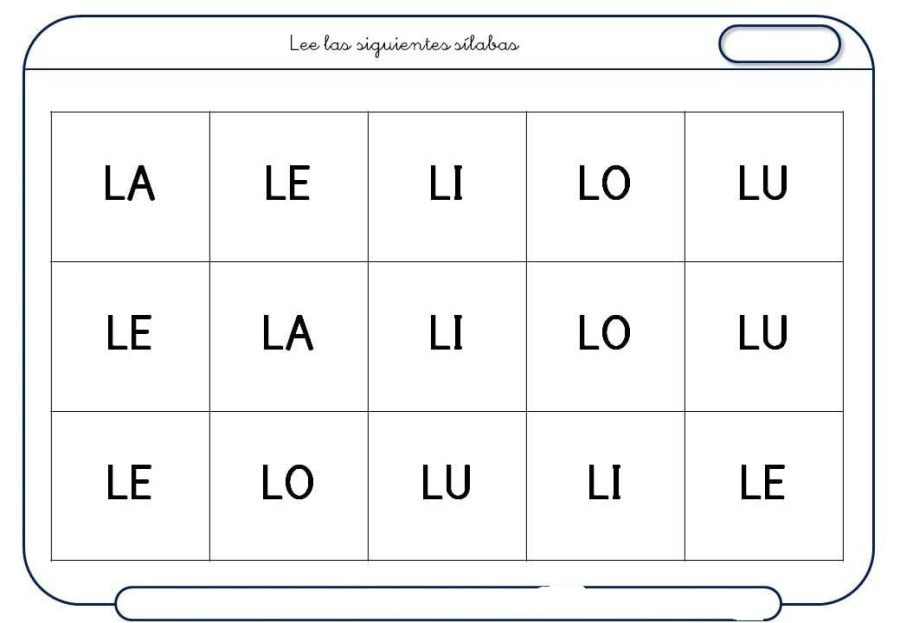 Lee las siguientes sílabas

| LA | LE | LI | LO | LU |
|---|---|---|---|---|
| LE | LA | LI | LO | LU |
| LE | LO | LU | LI | LE |